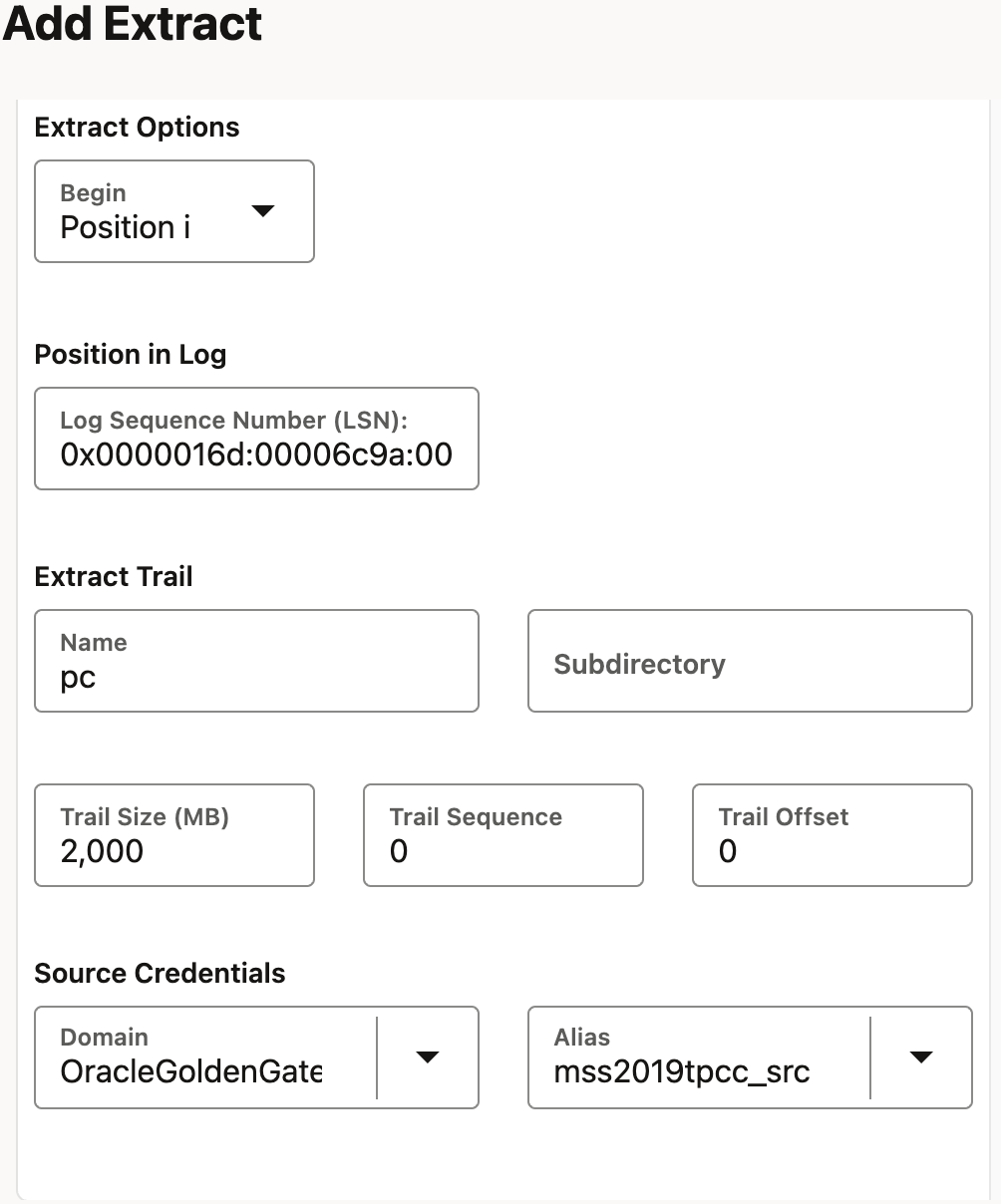 Add Extract

Extract Options

Begin
Position i

Position in Log

Log Sequence Number (LSN):
0x0000016d:00006c9a:00

Extract Trail

Name
pc

Subdirectory

Trail Size (MB)
2,000

Trail Sequence
0

Trail Offset
0

Source Credentials

Domain
OracleGoldenGate

Alias
mss2019tpcc_src